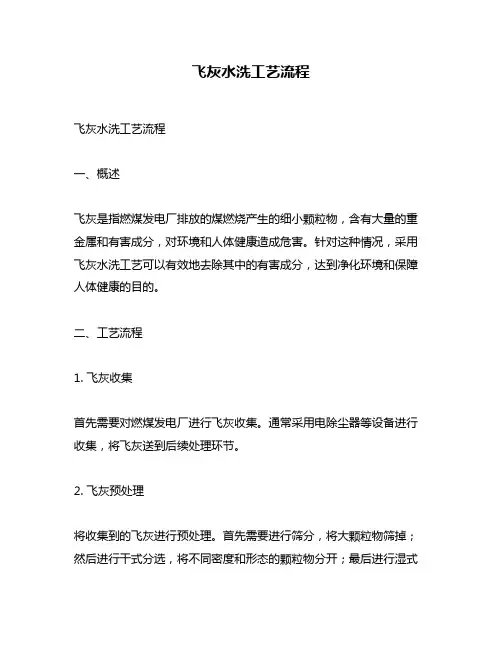 飞灰水洗工艺流程

飞灰水洗工艺流程

一、概述

飞灰是指燃煤发电厂排放的煤燃烧产生的细小颗粒物，含有大量的重金属和有害成分，对环境和人体健康造成危害。针对这种情况，采用飞灰水洗工艺可以有效地去除其中的有害成分，达到净化环境和保障人体健康的目的。

二、工艺流程

1. 飞灰收集

首先需要对燃煤发电厂进行飞灰收集。通常采用电除尘器等设备进行收集，将飞灰送到后续处理环节。

2. 飞灰预处理

将收集到的飞灰进行预处理。首先需要进行筛分，将大颗粒物筛掉；然后进行干式分选，将不同密度和形态的颗粒物分开；最后进行湿式